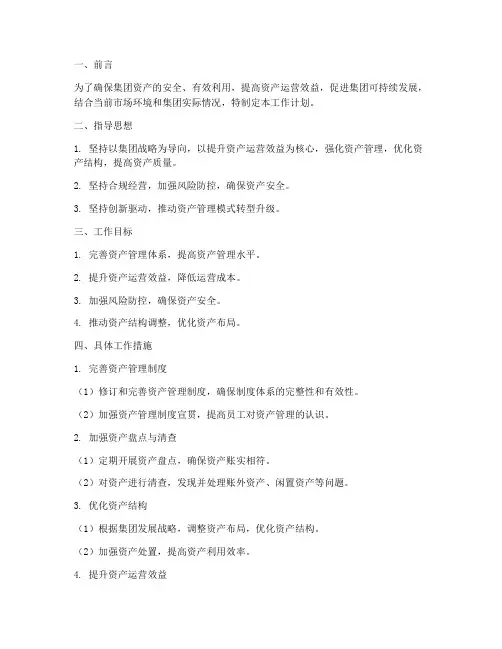 一、前言

为了确保集团资产的安全、有效利用，提高资产运营效益，促进集团可持续发展，结合当前市场环境和集团实际情况，特制定本工作计划。

二、指导思想

1. 坚持以集团战略为导向，以提升资产运营效益为核心，强化资产管理，优化资产结构，提高资产质量。

2. 坚持合规经营，加强风险防控，确保资产安全。

3. 坚持创新驱动，推动资产管理模式转型升级。

三、工作目标

1. 完善资产管理体系，提高资产管理水平。

2. 提升资产运营效益，降低运营成本。

3. 加强风险防控，确保资产安全。

4. 推动资产结构调整，优化资产布局。

四、具体工作措施

1. 完善资产管理制度

（1）修订和完善资产管理制度，确保制度体系的完整性和有效性。

（2）加强资产管理制度宣贯，提高员工对资产管理的认识。

2. 加强资产盘点与清查

（1）定期开展资产盘点，确保资产账实相符。

（2）对资产进行清查，发现并处理账外资产、闲置资产等问题。

3. 优化资产结构

（1）根据集团发展战略，调整资产布局，优化资产结构。

（2）加强资产处置，提高资产利用效率。

4. 提升资产运营效益